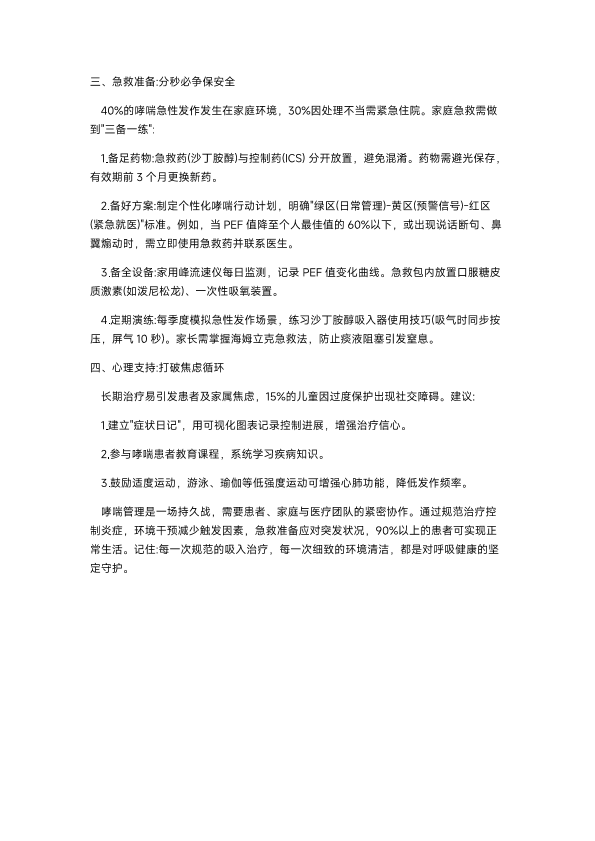 三、急救准备:分秒必争保安全

40%的哮喘急性发作发生在家庭环境，30%因处理不当需紧急住院。家庭急救需做到"三备一练":

1.备足药物:急救药(沙丁胺醇)与控制药(ICS) 分开放置，避免混淆。药物需避光保存，有效期前 3 个月更换新药。

2.备好方案:制定个性化哮喘行动计划，明确"绿区(日常管理)-黄区(预警信号)-红区(紧急就医)"标准。例如，当 PEF 值降至个人最佳值的 60%以下，或出现说话断句、鼻翼煽动时，需立即使用急救药并联系医生。

3.备全设备:家用峰流速仪每日监测，记录 PEF 值变化曲线。急救包内放置口服糖皮质激素(如泼尼松龙)、一次性吸氧装置。

4.定期演练:每季度模拟急性发作场景，练习沙丁胺醇吸入器使用技巧(吸气时同步按压，屏气 10 秒)。家长需掌握海姆立克急救法，防止痰液阻塞引发窒息。

四、心理支持:打破焦虑循环

长期治疗易引发患者及家属焦虑，15%的儿童因过度保护出现社交障碍。建议:

1.建立"症状日记"，用可视化图表记录控制进展，增强治疗信心。

2.参与哮喘患者教育课程，系统学习疾病知识。

3.鼓励适度运动，游泳、瑜伽等低强度运动可增强心肺功能，降低发作频率。

哮喘管理是一场持久战，需要患者、家庭与医疗团队的紧密协作。通过规范治疗控制炎症，环境干预减少触发因素，急救准备应对突发状况，90%以上的患者可实现正常生活。记住:每一次规范的吸入治疗，每一次细致的环境清洁，都是对呼吸健康的坚定守护。